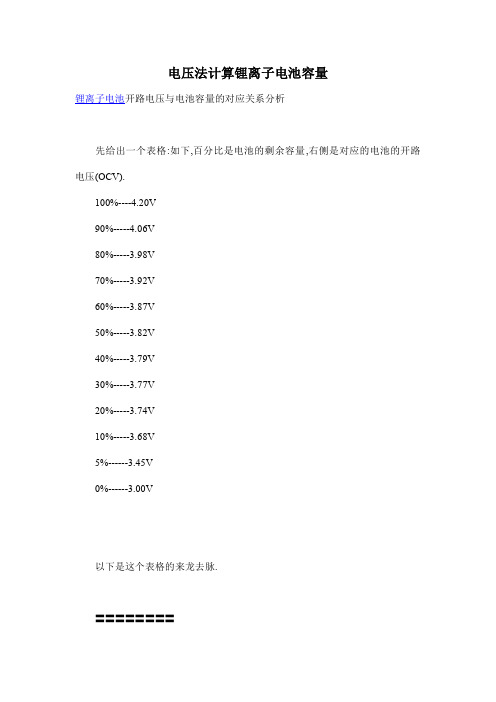 电压法计算锂离子电池容量

锂离子电池开路电压与电池容量的对应关系分析

先给出一个表格:如下,百分比是电池的剩余容量,右侧是对应的电池的开路电压(OCV).

100%----4.20V

90%-----4.06V

80%-----3.98V

70%-----3.92V

60%-----3.87V

50%-----3.82V

40%-----3.79V

30%-----3.77V

20%-----3.74V

10%-----3.68V

5%------3.45V

0%------3.00V

以下是这个表格的来龙去脉.

========